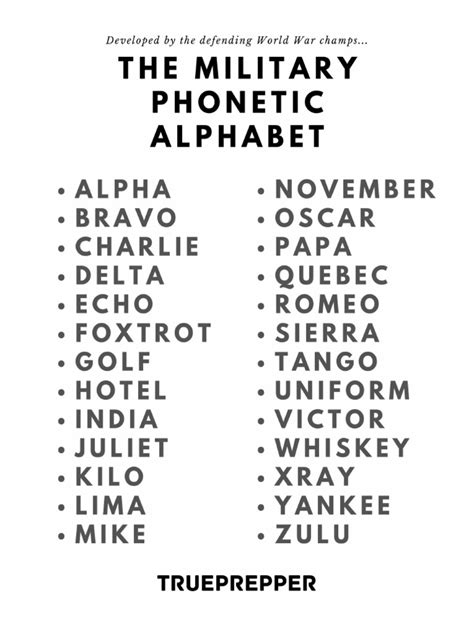 Developed by the defending World War champs...

THE MILITARY
PHONETIC
ALPHABET

• ALPHA
• BRAVO
• CHARLIE
• DELTA
• ECHO
• FOXTROT
• GOLF
• HOTEL
• INDIA
• JULIET
• KILO
• LIMA
• MIKE

• NOVEMBER
• OSCAR
• PAPA
• QUEBEC
• ROMEO
• SIERRA
• TANGO
• UNIFORM
• VICTOR
• WHISKEY
• XRAY
• YANKEE
• ZULU

TRUEPREPPER